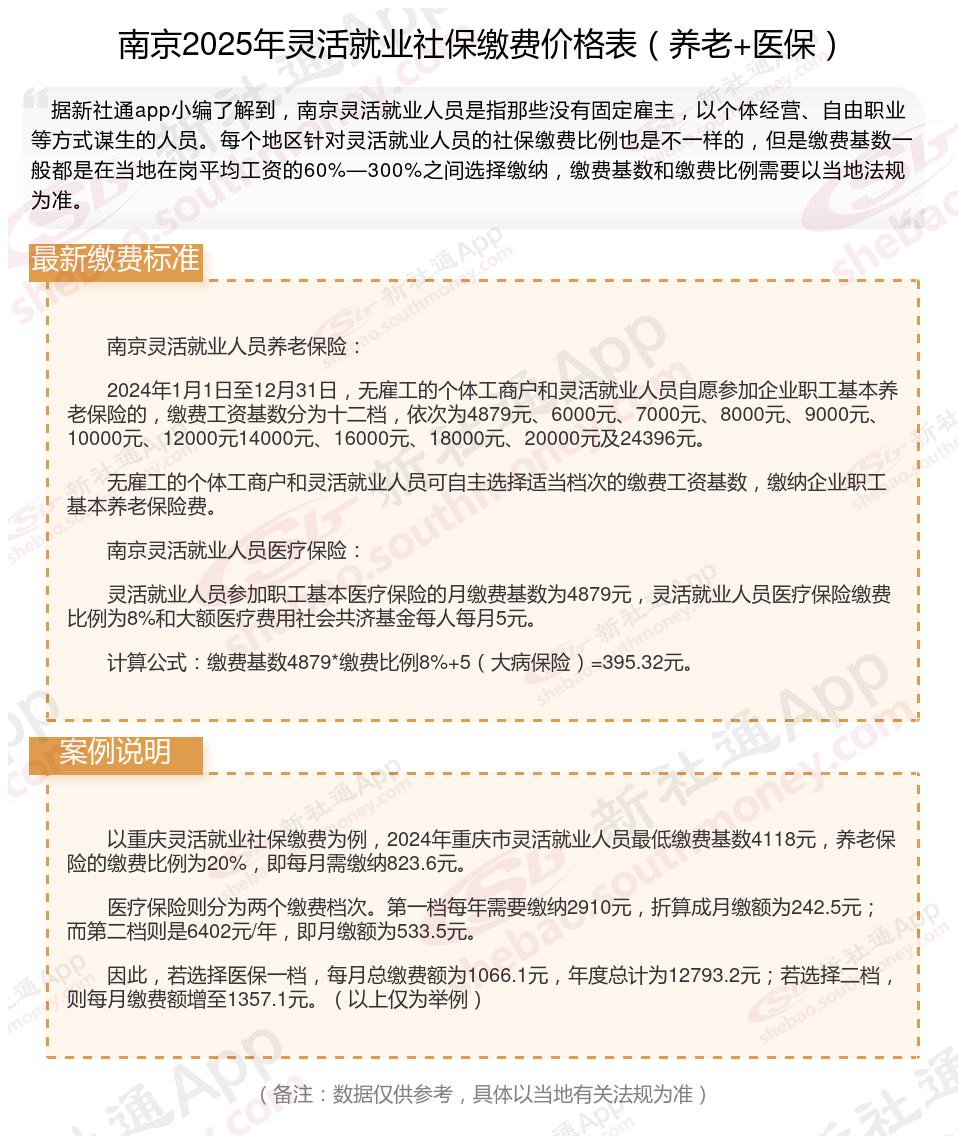 南京2025年灵活就业社保缴费价格表（养老+医保）

据新社通app小编了解到，南京灵活就业人员是指那些没有固定雇主，以个体经营、自由职业等方式谋生的人员。每个地区针对灵活就业人员的社保缴费比例也是不一样的，但是缴费基数一般都是在当地在岗平均工资的60%—300%之间选择缴纳，缴费基数和缴费比例需要以当地法规为准。

最新缴费标准

南京灵活就业人员养老保险：

2024年1月1日至12月31日，无雇工的个体工商户和灵活就业人员自愿参加企业职工基本养老保险的，缴费工资基数分为十二档，依次为4879元、6000元、7000元、8000元、9000元、10000元、12000元14000元、16000元、18000元、20000元及24396元。

无雇工的个体工商户和灵活就业人员可自主选择适当档次的缴费工资基数，缴纳企业职工基本养老保险费。

南京灵活就业人员医疗保险：

灵活就业人员参加职工基本医疗保险的月缴费基数为4879元，灵活就业人员医疗保险缴费比例为8%和大额医疗费用社会共济基金每人每月5元。

计算公式：缴费基数4879*缴费比例8%+5（大病保险）=395.32元。

案例说明

以重庆灵活就业社保缴费为例，2024年重庆市灵活就业人员最低缴费基数4118元，养老保险的缴费比例为20%，即每月需缴纳823.6元。

医疗保险则分为两个缴费档次。第一档每年需要缴纳2910元，折算成月缴额为242.5元；而第二档则是6402元/年，即月缴额为533.5元。

因此，若选择医保一档，每月总缴费额为1066.1元，年度总计为12793.2元；若选择二档，则每月缴费额增至1357.1元。（以上仅为举例）

（备注：数据仅供参考，具体以当地有关法规为准）